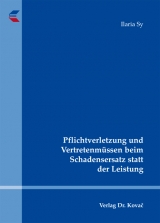 Ilaria Sy

Pflichtverletzung und Vertretenmüssen beim Schadensersatz statt der Leistung

Verlag Dr. Kovač